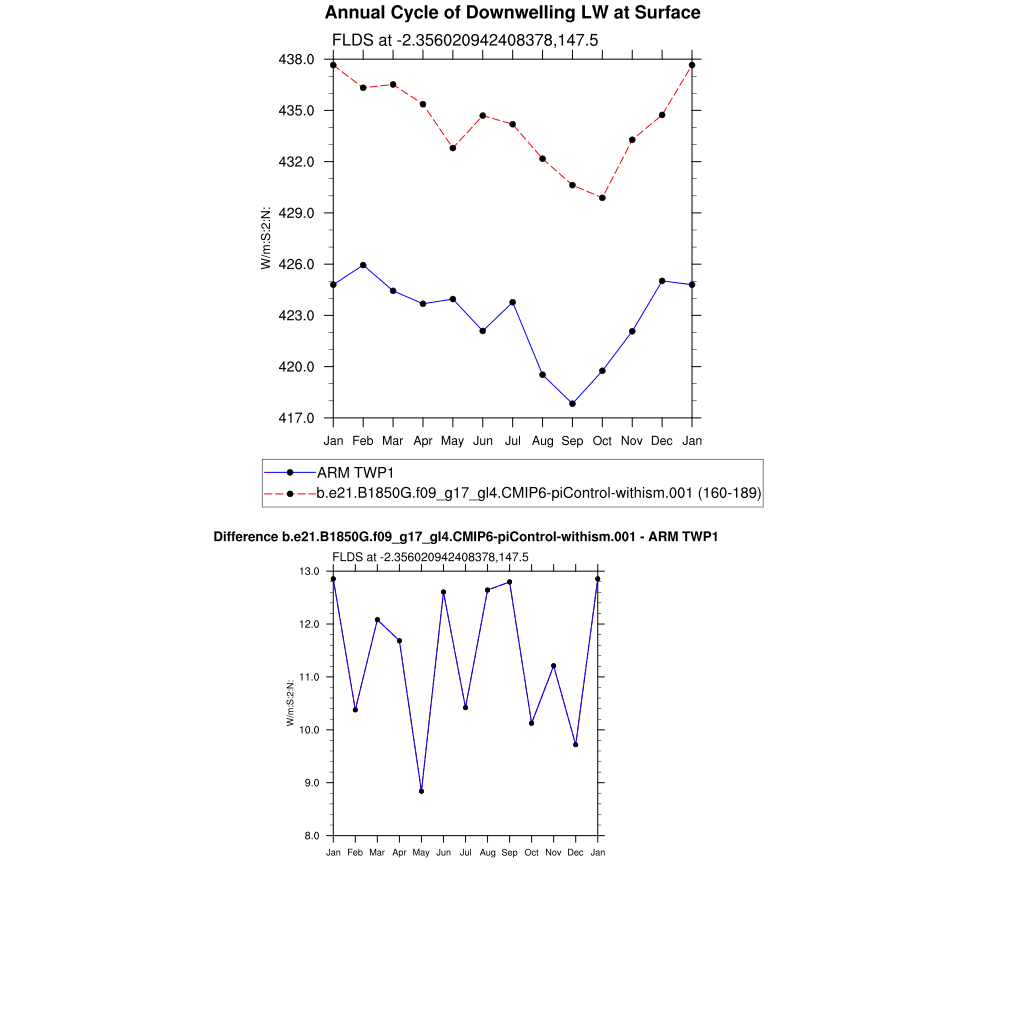 Annual Cycle of Downwelling LW at Surface

FLDS at -2.356020942408378,147.5

438.0
435.0
432.0
429.0
426.0
423.0
420.0
417.0

W/m:S:2:N:

Jan Feb Mar Apr May Jun Jul Aug Sep Oct Nov Dec Jan

ARM TWP1
b.e21.B1850G.f09_g17_gl4.CMIP6-piControl-withism.001 (160-189)

Difference b.e21.B1850G.f09_g17_gl4.CMIP6-piControl-withism.001 - ARM TWP1

FLDS at -2.356020942408378,147.5

13.0
12.0
11.0
10.0
9.0
8.0

W/m:S:2:N:

Jan Feb Mar Apr May Jun Jul Aug Sep Oct Nov Dec Jan